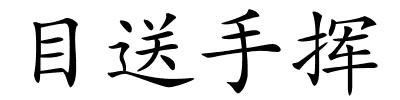 目送手挥